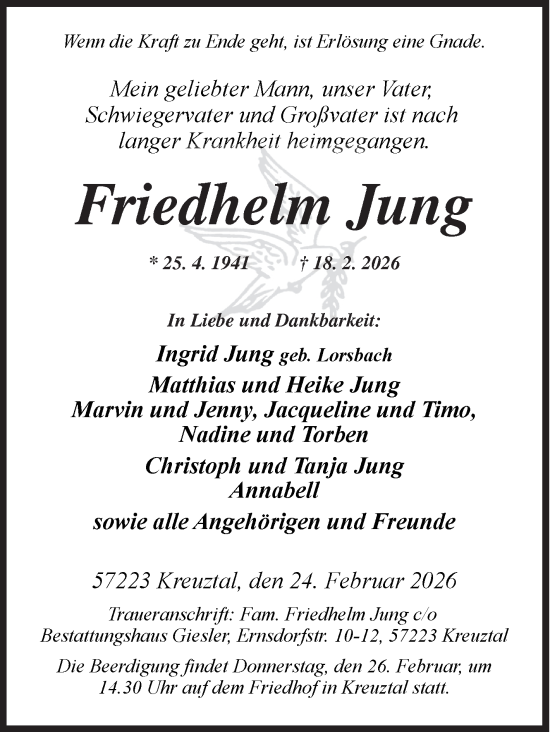 Wenn die Kraft zu Ende geht, ist Erlösung eine Gnade.

Mein geliebter Mann, unser Vater, Schwiegervater und Großvater ist nach langer Krankheit heimgegangen.

Friedhelm Jung

* 25. 4. 1941 † 18. 2. 2026

In Liebe und Dankbarkeit:

Ingrid Jung geb. Lorsbach
Matthias und Heike Jung
Marvin und Jenny, Jacqueline und Timo, Nadine und Torben
Christoph und Tanja Jung
Annabell
sowie alle Angehörigen und Freunde

57223 Kreuztal, den 24. Februar 2026

Traueranschrift: Fam. Friedhelm Jung c/o Bestattungshaus Giesler, Ernsdorfstr. 10-12, 57223 Kreuztal

Die Beerdigung findet Donnerstag, den 26. Februar, um 14.30 Uhr auf dem Friedhof in Kreuztal statt.